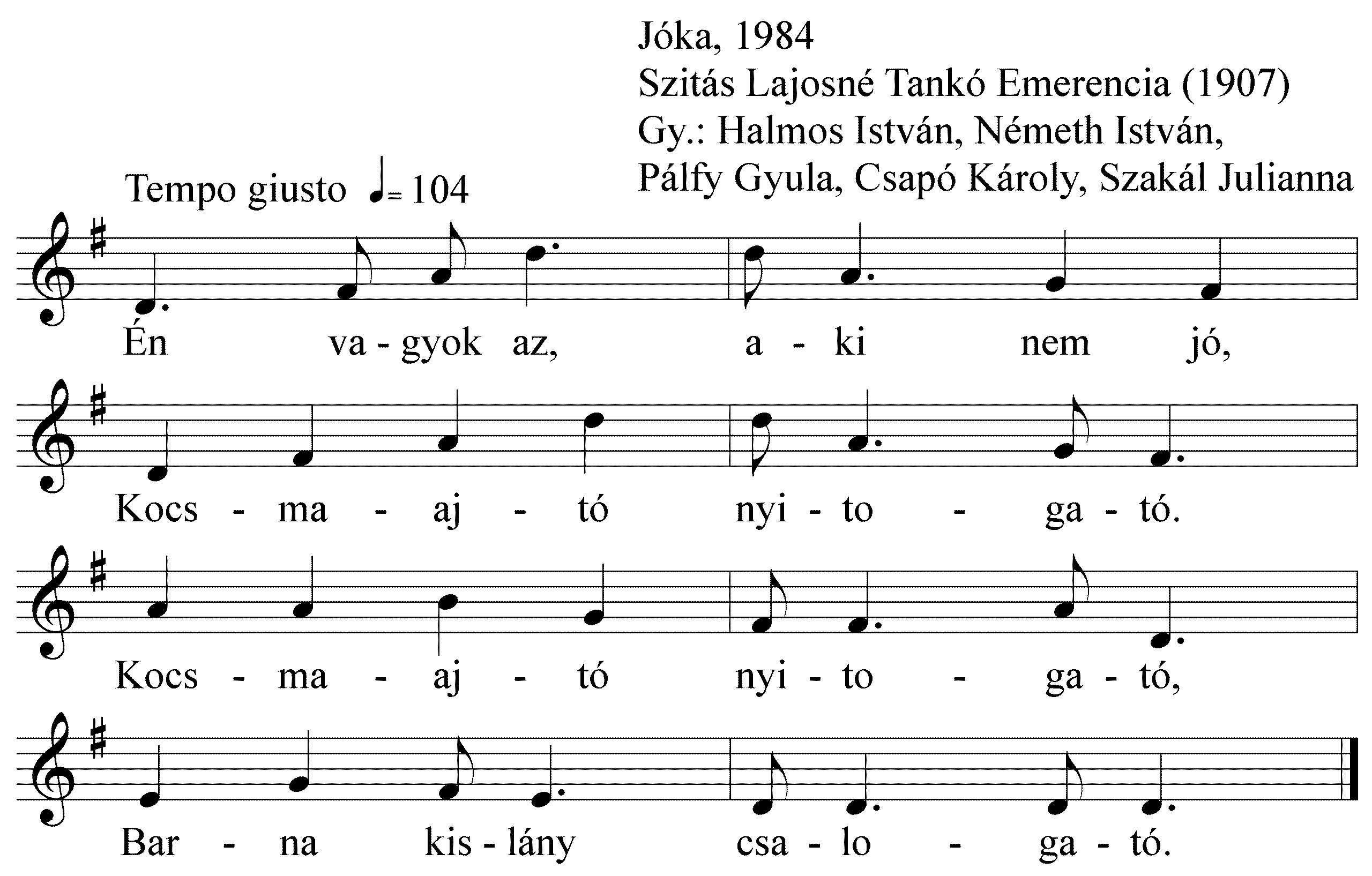 Jóka, 1984
Szitás Lajosné Tankó Emerencia (1907)
Gy.: Halmos István, Németh István, Pálfy Gyula, Csapó Károly, Szakál Julianna

Tempo giusto ♩= 104

Én va - gyok az, a - ki nem jó,

Kocs - ma - aj - tó nyi - to - ga - tó.

Kocs - ma - aj - tó nyi - to - ga - tó,

Bar - na kis - lány csa - lo - ga - tó.